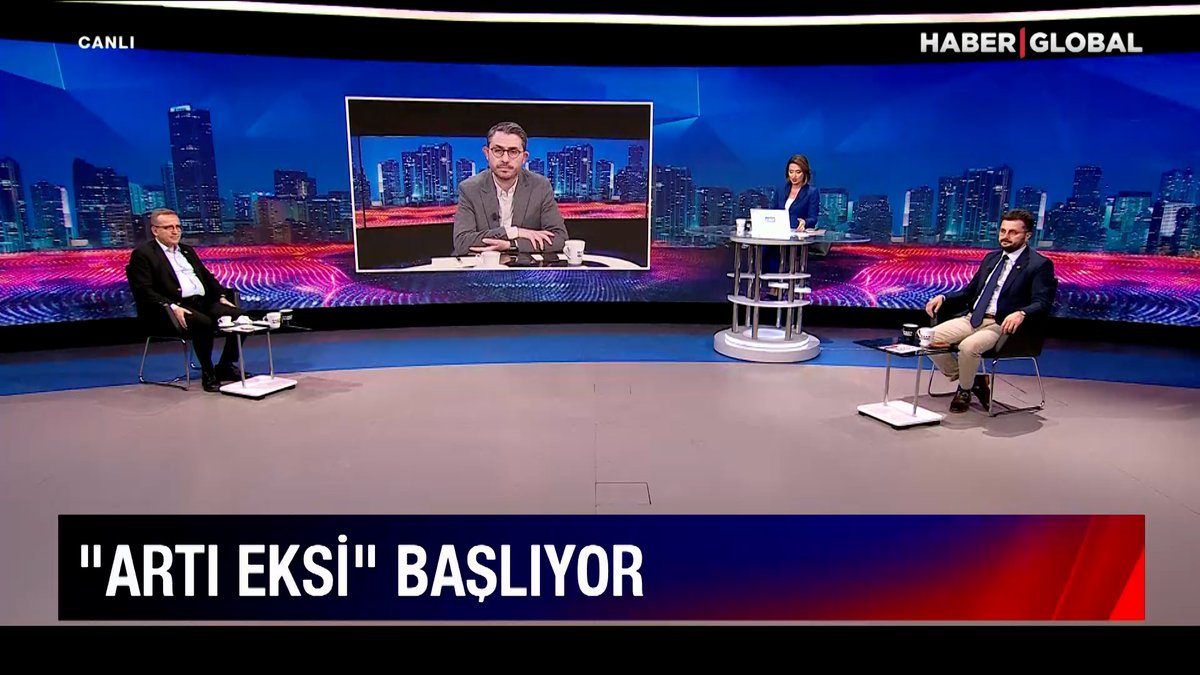 CANLI

HABER GLOBAL

"ARTI EKSİ" BAŞLIYOR